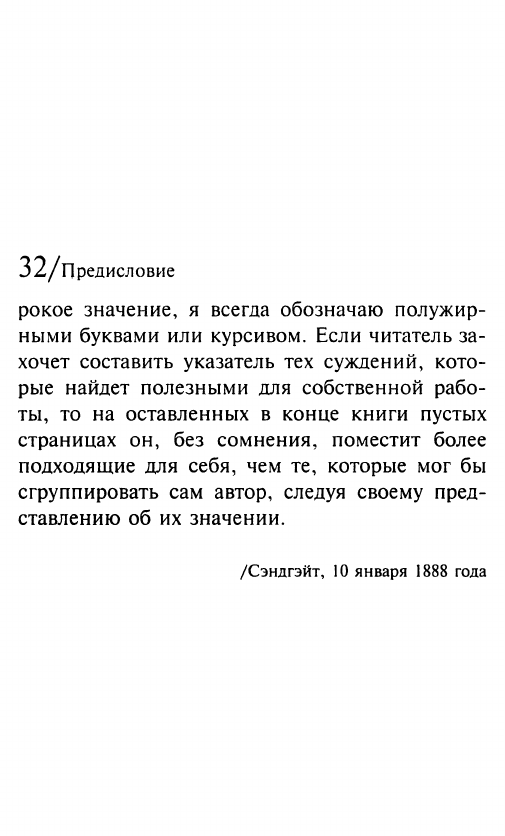 32/Предисловие

рокое значение, я всегда обозначаю полужирными буквами или курсивом. Если читатель захочет составить указатель тех суждений, которые найдет полезными для собственной работы, то на оставленных в конце книги пустых страницах он, без сомнения, поместит более подходящие для себя, чем те, которые мог бы сгруппировать сам автор, следуя своему представлению об их значении.

/Сэндгэйт, 10 января 1888 года